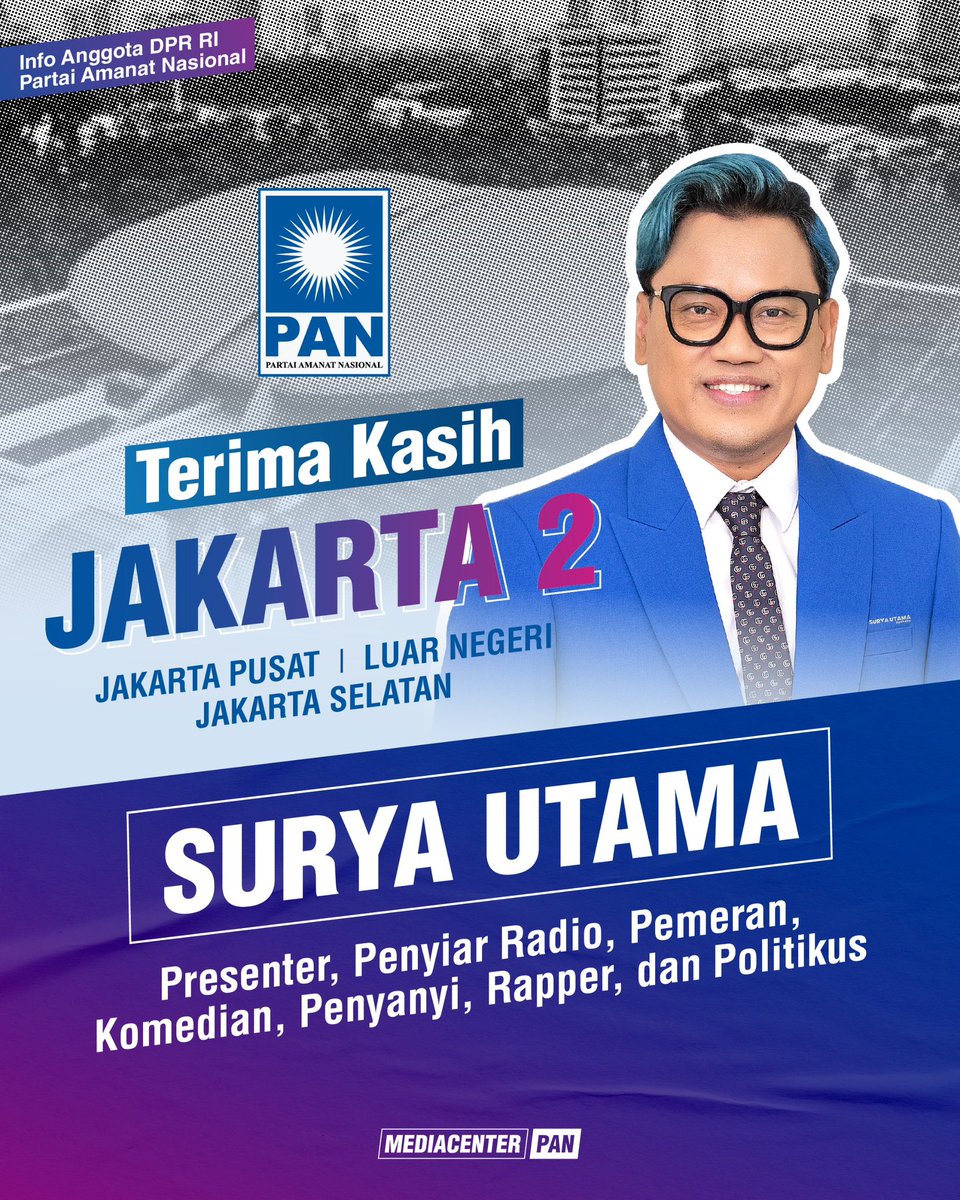 Info Anggota DPR RI
Partai Amanat Nasional

PAN
PARTAI AMANAT NASIONAL

Terima Kasih
JAKARTA 2
JAKARTA PUSAT | LUAR NEGERI
JAKARTA SELATAN

SURYA UTAMA

SURYA UTAMA

Presenter, Penyiar Radio, Pemeran, Komedian, Penyanyi, Rapper, dan Politikus

MEDIACENTER PAN